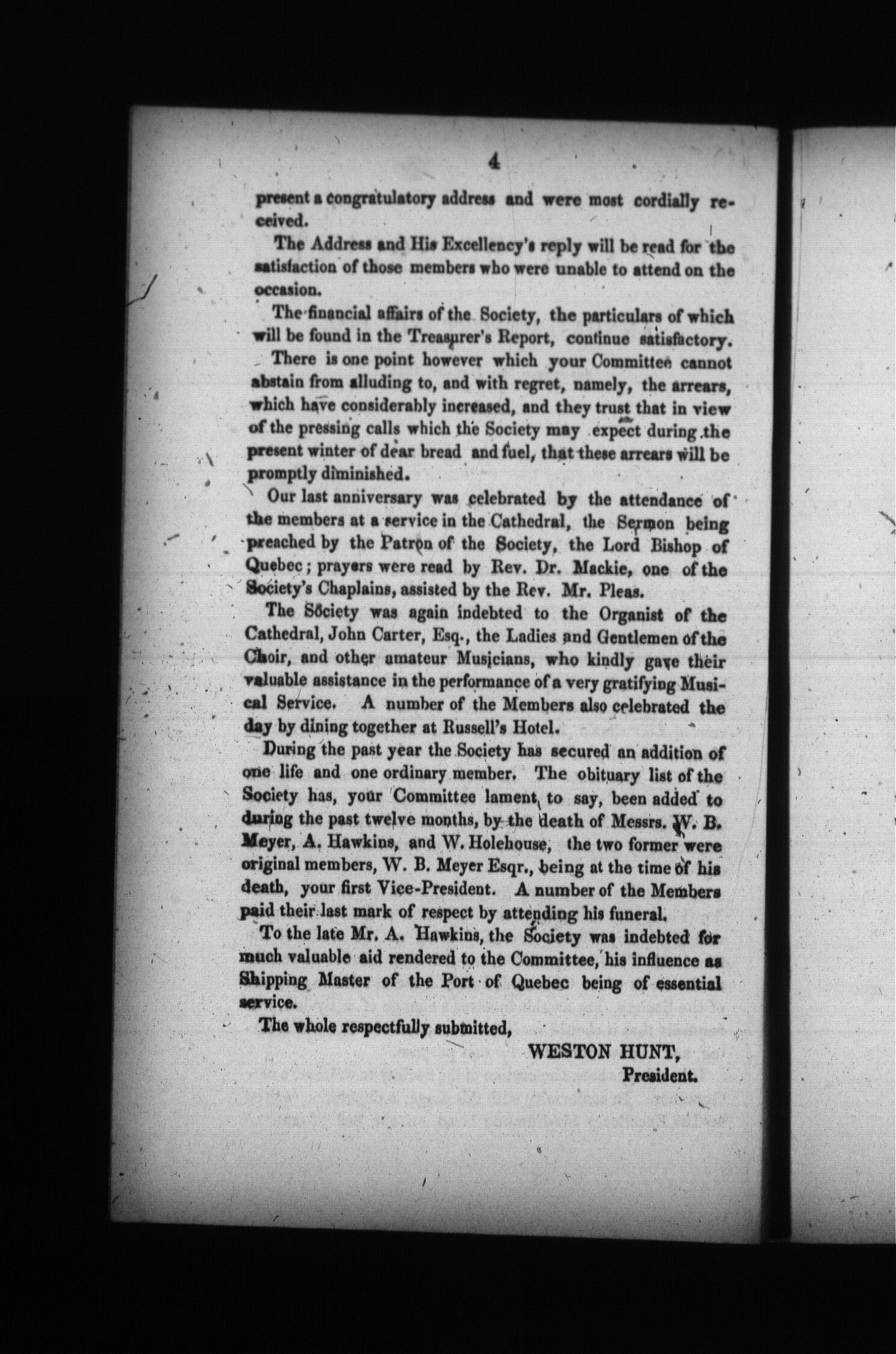 4

present a congratulatory address and were most cordially received.

The Address and His Excellency's reply will be read for the satisfaction of those members who were unable to attend on the occasion.

The financial affairs of the Society, the particulars of which will be found in the Treasurer's Report, continue satisfactory.

There is one point however which your Committee cannot abstain from alluding to, and with regret, namely, the arrears, which have considerably increased, and they trust that in view of the pressing calls which the Society may expect during the present winter of dear bread and fuel, that these arrears will be promptly diminished.

Our last anniversary was celebrated by the attendance of the members at a service in the Cathedral, the Sermon being preached by the Patron of the Society, the Lord Bishop of Quebec; prayers were read by Rev. Dr. Mackie, one of the Society's Chaplains, assisted by the Rev. Mr. Pleas.

The Society was again indebted to the Organist of the Cathedral, John Carter, Esq., the Ladies and Gentlemen of the Choir, and other amateur Musicians, who kindly gave their valuable assistance in the performance of a very gratifying Musical Service. A number of the Members also celebrated the day by dining together at Russell's Hotel.

During the past year the Society has secured an addition of one life and one ordinary member. The obituary list of the Society has, your Committee lament to say, been added to during the past twelve months, by the death of Messrs. W. B. Meyer, A. Hawkins, and W. Holehouse, the two former were original members, W. B. Meyer Esqr., being at the time of his death, your first Vice-President. A number of the Members paid their last mark of respect by attending his funeral.

To the late Mr. A. Hawkins, the Society was indebted for much valuable aid rendered to the Committee, his influence as Shipping Master of the Port of Quebec being of essential service.

The whole respectfully submitted,

WESTON HUNT,
President.